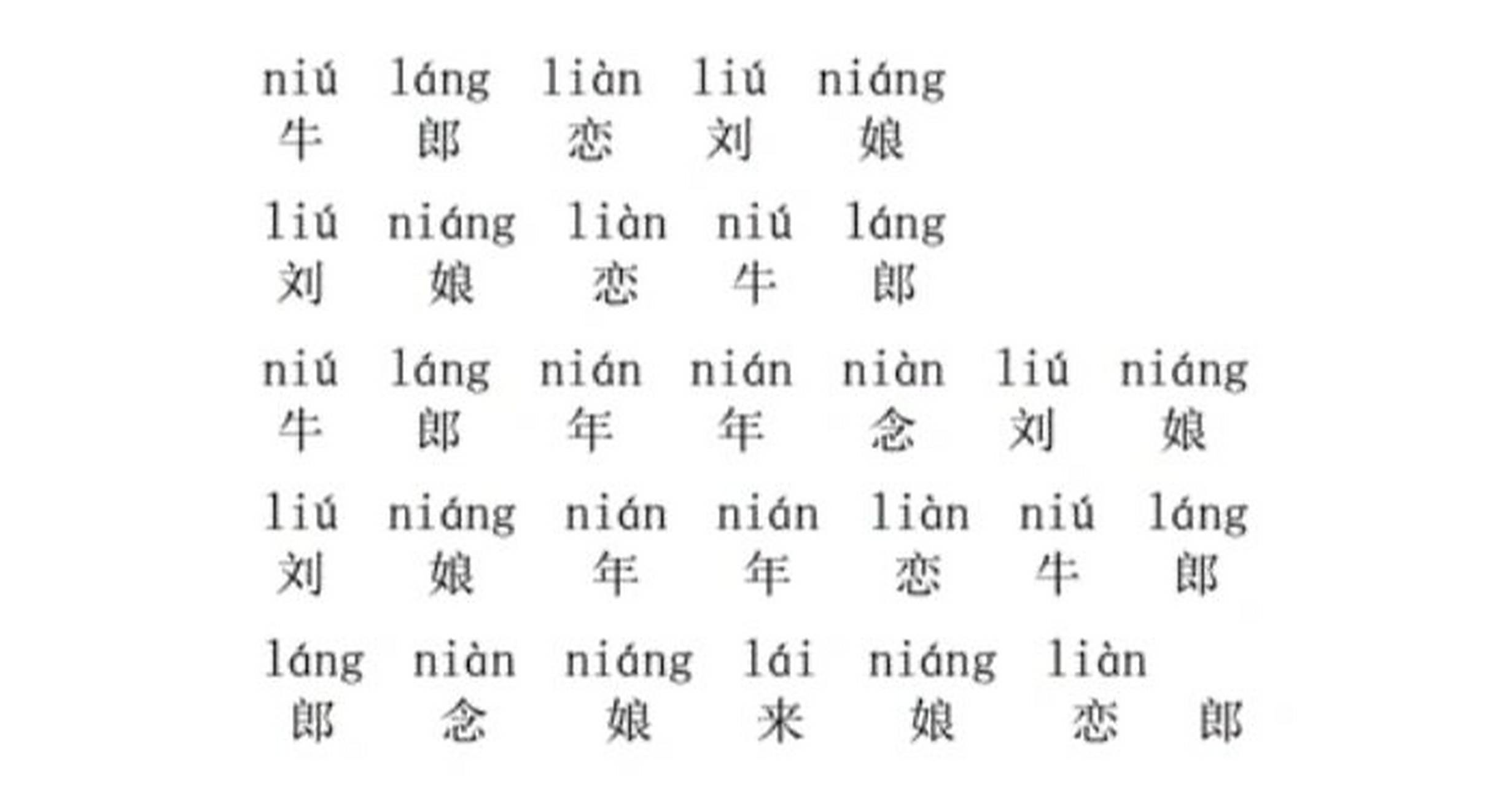 niú láng liàn liú niáng
牛 郎 恋 刘 娘

liú niáng liàn niú láng
刘 娘 恋 牛 郎

niú láng nián nián niàn liú niáng
牛 郎 年 年 念 刘 娘

liú niáng nián nián liàn niú láng
刘 娘 年 年 恋 牛 郎

láng niàn niáng lái niáng liàn
郎 念 娘 来 娘 恋 郎